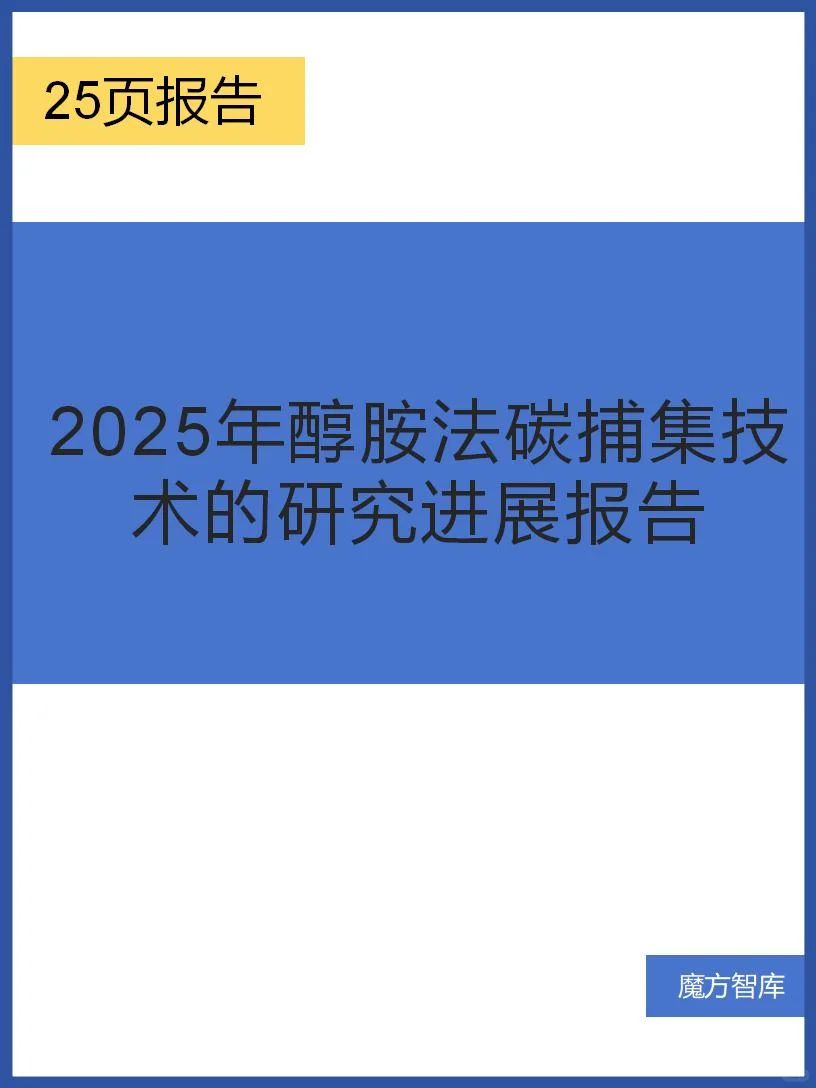 25页报告

2025年醇胺法碳捕集技术的研究进展报告

魔方智库